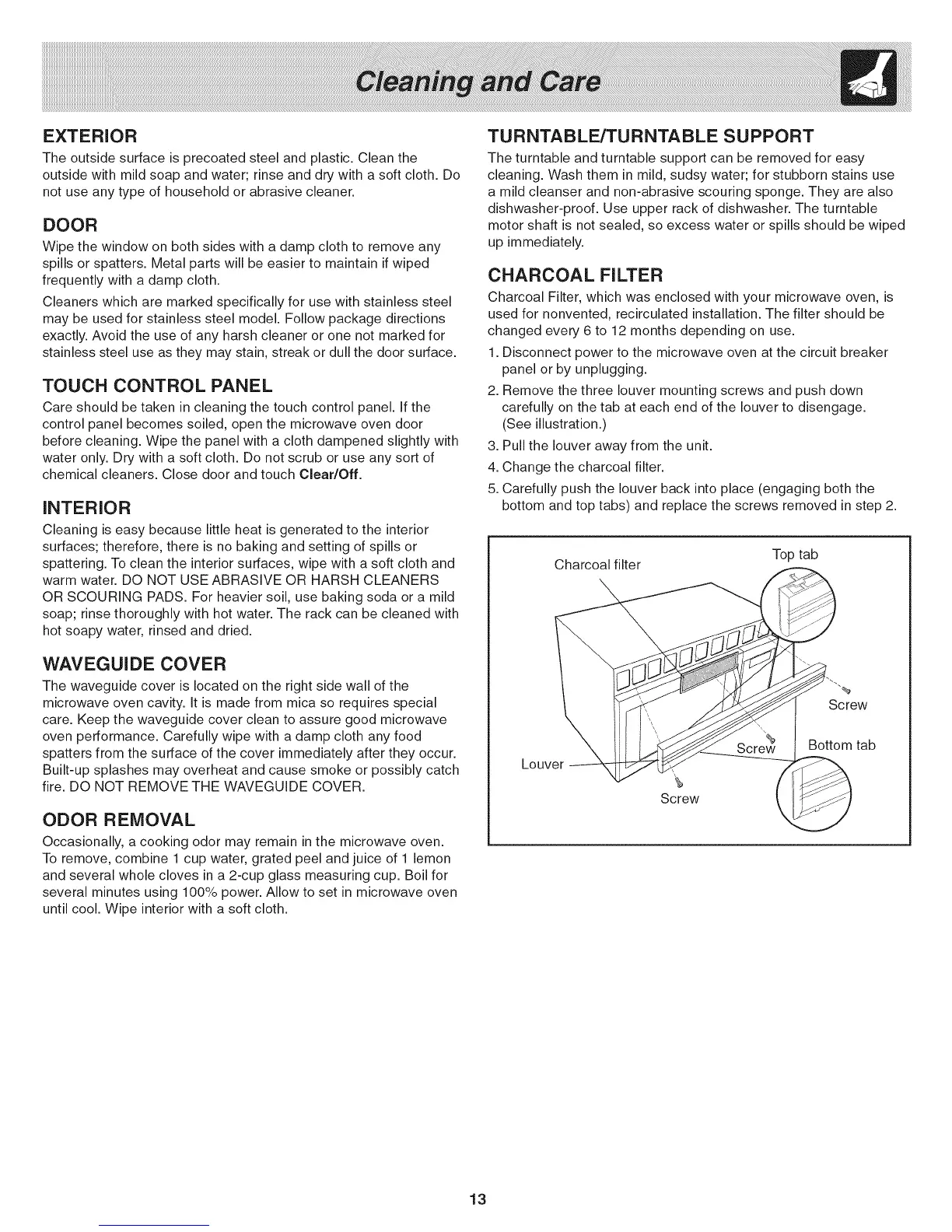 Cleaning and Care

EXTERIOR
The outside surface is precoated steel and plastic. Clean the outside with mild soap and water; rinse and dry with a soft cloth. Do not use any type of household or abrasive cleaner.

DOOR
Wipe the window on both sides with a damp cloth to remove any spills or spatters. Metal parts will be easier to maintain if wiped frequently with a damp cloth.

Cleaners which are marked specifically for use with stainless steel may be used for stainless steel model. Follow package directions exactly. Avoid the use of any harsh cleaner or one not marked for stainless steel use as they may stain, streak or dull the door surface.

TOUCH CONTROL PANEL
Care should be taken in cleaning the touch control panel. If the control panel becomes soiled, open the microwave oven door before cleaning. Wipe the panel with a cloth dampened slightly with water only. Dry with a soft cloth. Do not scrub or use any sort of chemical cleaners. Close door and touch Clear/Off.

INTERIOR
Cleaning is easy because little heat is generated to the interior surfaces; therefore, there is no baking and setting of spills or spattering. To clean the interior surfaces, wipe with a soft cloth and warm water. DO NOT USE ABRASIVE OR HARSH CLEANERS OR SCOURING PADS. For heavier soil, use baking soda or a mild soap; rinse thoroughly with hot water. The rack can be cleaned with hot soapy water, rinsed and dried.

WAVEGUIDE COVER
The waveguide cover is located on the right side wall of the microwave oven cavity. It is made from mica so requires special care. Keep the waveguide cover clean to assure good microwave oven performance. Carefully wipe with a damp cloth any food spatters from the surface of the cover immediately after they occur. Built-up splashes may overheat and cause smoke or possibly catch fire. DO NOT REMOVE THE WAVEGUIDE COVER.

ODOR REMOVAL
Occasionally, a cooking odor may remain in the microwave oven. To remove, combine 1 cup water, grated peel and juice of 1 lemon and several whole cloves in a 2-cup glass measuring cup. Boil for several minutes using 100% power. Allow to set in microwave oven until cool. Wipe interior with a soft cloth.

TURNTABLE/TURNTABLE SUPPORT
The turntable and turntable support can be removed for easy cleaning. Wash them in mild, sudsy water; for stubborn stains use a mild cleanser and non-abrasive scouring sponge. They are also dishwasher-proof. Use upper rack of dishwasher. The turntable motor shaft is not sealed, so excess water or spills should be wiped up immediately.

CHARCOAL FILTER
Charcoal Filter, which was enclosed with your microwave oven, is used for nonvented, recirculated installation. The filter should be changed every 6 to 12 months depending on use.
1. Disconnect power to the microwave oven at the circuit breaker panel or by unplugging.
2. Remove the three louver mounting screws and push down carefully on the tab at each end of the louver to disengage. (See illustration.)
3. Pull the louver away from the unit.
4. Change the charcoal filter.
5. Carefully push the louver back into place (engaging both the bottom and top tabs) and replace the screws removed in step 2.

Charcoal filter
Top tab
Screw
Screw
Bottom tab
Louver
Screw

13